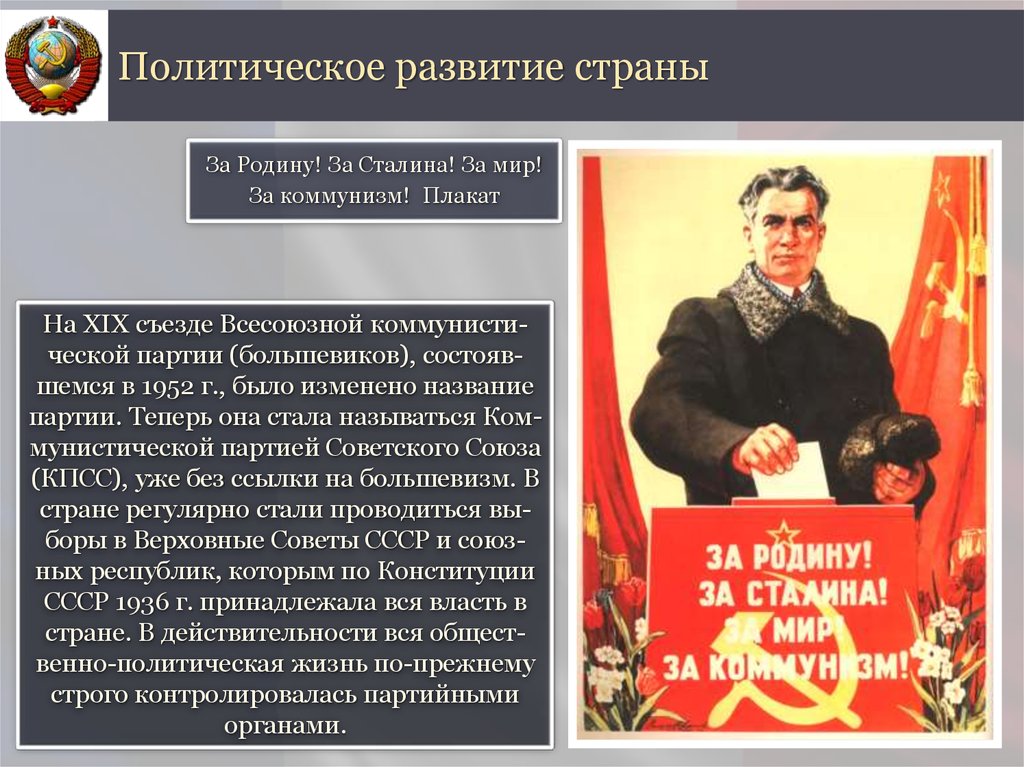 Политическое развитие страны

За Родину! За Сталина! За мир! За коммунизм! Плакат

На XIX съезде Всесоюзной коммунистической партии (большевиков), состоявшемся в 1952 г., было изменено название партии. Теперь она стала называться Коммунистической партией Советского Союза (КПСС), уже без ссылки на большевизм. В стране регулярно стали проводиться выборы в Верховные Советы СССР и союзных республик, которым по Конституции СССР 1936 г. принадлежала вся власть в стране. В действительности вся общественно-политическая жизнь по-прежнему строго контролировалась партийными органами.

ЗА РОДИНУ!
ЗА СТАЛИНА!
ЗА МИР!
ЗА КОММУНИЗМ!